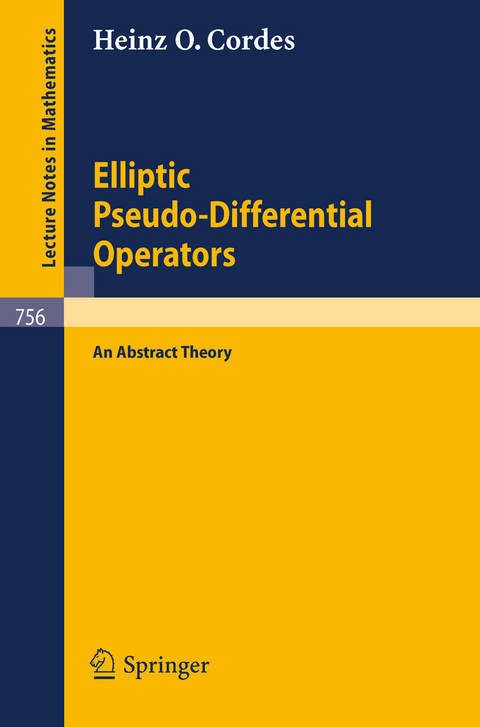 Lecture Notes in Mathematics

Heinz O. Cordes

Elliptic Pseudo-Differential Operators

756

An Abstract Theory

Springer